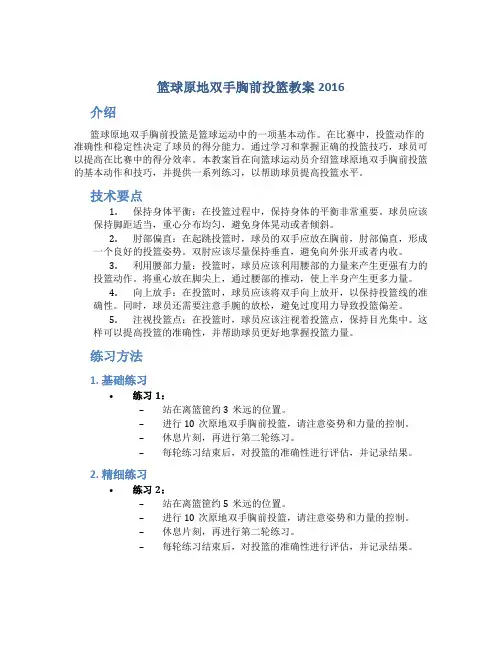 篮球原地双手胸前投篮教案 2016

介绍

篮球原地双手胸前投篮是篮球运动中的一项基本动作。在比赛中，投篮动作的准确性和稳定性决定了球员的得分能力。通过学习和掌握正确的投篮技巧，球员可以提高在比赛中的得分效率。本教案旨在向篮球运动员介绍篮球原地双手胸前投篮的基本动作和技巧，并提供一系列练习，以帮助球员提高投篮水平。

技术要点

1. 保持身体平衡：在投篮过程中，保持身体的平衡非常重要。球员应该保持脚距适当，重心分布均匀，避免身体晃动或者倾斜。

2. 肘部偏直：在起跳投篮时，球员的双手应放在胸前，肘部偏直，形成一个良好的投篮姿势。双肘应该尽量保持垂直，避免向外张开或者内收。

3. 利用腰部力量：投篮时，球员应该利用腰部的力量来产生更强有力的投篮动作。将重心放在脚尖上，通过腰部的推动，使上半身产生更多力量。

4. 向上放手：在投篮时，球员应该将双手向上放开，以保持投篮线的准确性。同时，球员还需要注意手腕的放松，避免过度用力导致投篮偏差。

5. 注视投篮点：在投篮时，球员应该注视着投篮点，保持目光集中。这样可以提高投篮的准确性，并帮助球员更好地掌握投篮力量。

练习方法

1. 基础练习

• 练习 1：
– 站在离篮筐约 3 米远的位置。
– 进行 10 次原地双手胸前投篮，请注意姿势和力量的控制。
– 休息片刻，再进行第二轮练习。
– 每轮练习结束后，对投篮的准确性进行评估，并记录结果。

2. 精细练习

• 练习 2：
– 站在离篮筐约 5 米远的位置。
– 进行 10 次原地双手胸前投篮，请注意姿势和力量的控制。
– 休息片刻，再进行第二轮练习。
– 每轮练习结束后，对投篮的准确性进行评估，并记录结果。